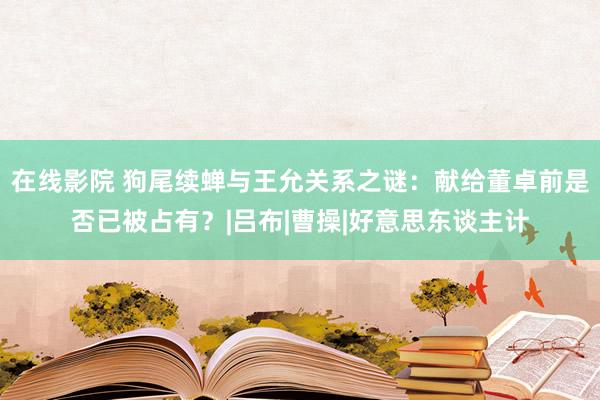 在线影院 狗尾续蝉与王允关系之谜：献给董卓前是否已被占有？|吕布|曹操|好意思东谈主计